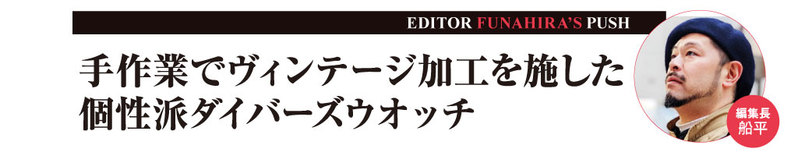 EDITOR FUNAHIRA'S PUSH

手作業でヴィンテージ加工を施した個性派ダイバーズウオッチ

編集長
船平